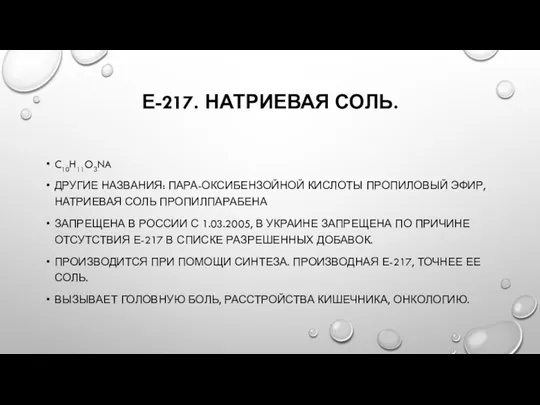 Е-217. НАТРИЕВАЯ СОЛЬ.

• $C_{10}H_{11}O_3NA$

• ДРУГИЕ НАЗВАНИЯ: ПАРА-ОКСИБЕНЗОЙНОЙ КИСЛОТЫ ПРОПИЛОВЫЙ ЭФИР, НАТРИЕВАЯ СОЛЬ ПРОПИЛПАРАБЕНА

• ЗАПРЕЩЕНА В РОССИИ С 1.03.2005, В УКРАИНЕ ЗАПРЕЩЕНА ПО ПРИЧИНЕ ОТСУТСТВИЯ Е-217 В СПИСКЕ РАЗРЕШЕННЫХ ДОБАВОК.

• ПРОИЗВОДИТСЯ ПРИ ПОМОЩИ СИНТЕЗА. ПРОИЗВОДНАЯ Е-217, ТОЧНЕЕ ЕЕ СОЛЬ.

• ВЫЗЫВАЕТ ГОЛОВНУЮ БОЛЬ, РАССТРОЙСТВА КИШЕЧНИКА, ОНКОЛОГИЮ.